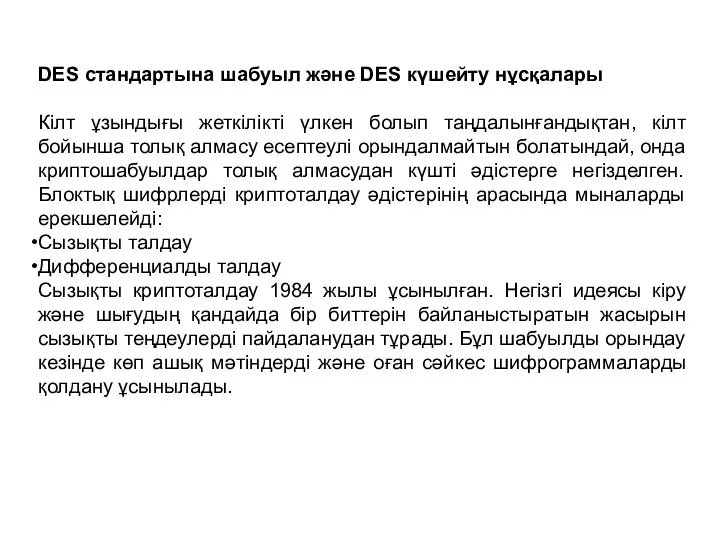 DES стандартына шабуыл және DES күшейту нұсқалары

Кілт ұзындығы жеткілікті үлкен болып таңдалынғандықтан, кілт бойынша толық алмасу есептеулі орындалмайтын болатындай, онда криптошабуылдар толық алмасудан күшті әдістерге негізделген. Блоктық шифрлерді криптоталдау әдістерінің арасында мыналарды ерекшелейді:
•Сызықты талдау
•Дифференциалды талдау
Сызықты криптоталдау 1984 жылы ұсынылған. Негізгі идеясы кіру және шығудың қандайда бір биттерін байланыстыратын жасырын сызықты теңдеулерді пайдаланудан тұрады. Бұл шабуылды орындау кезінде көп ашық мәтіндерді және оған сәйкес шифрограммаларды қолдану ұсынылады.